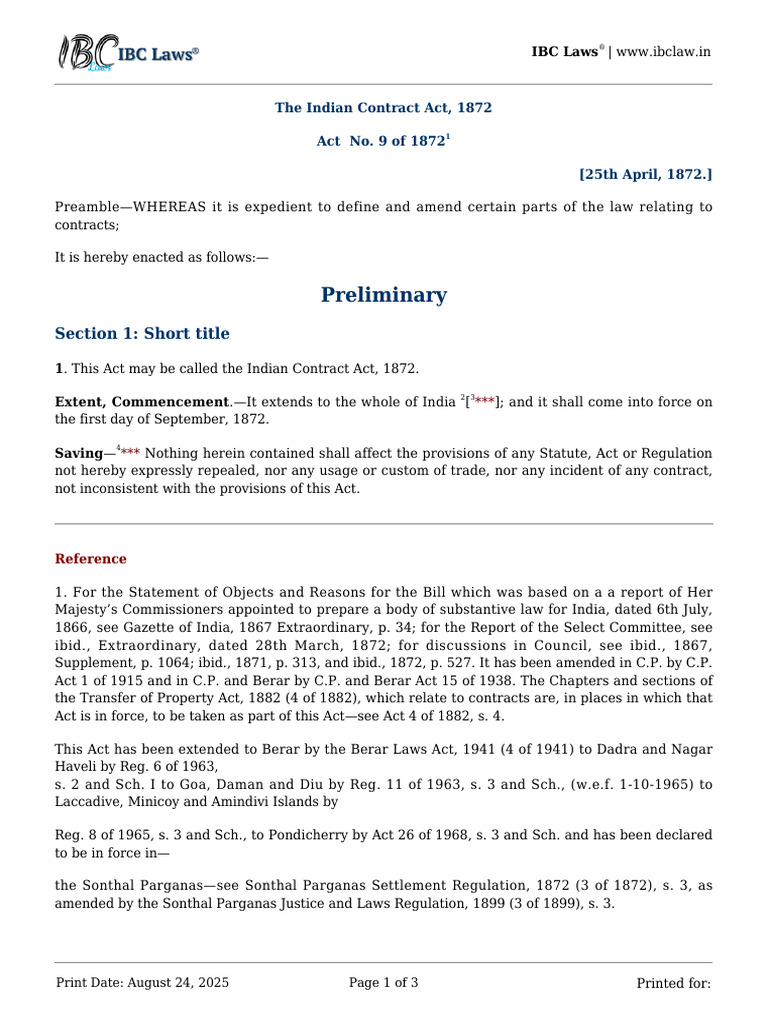 IBC Laws®

IBC Laws® | www.ibclaw.in

The Indian Contract Act, 1872

Act No. 9 of 1872$^{1}$

[25th April, 1872.]

Preamble—WHEREAS it is expedient to define and amend certain parts of the law relating to contracts;

It is hereby enacted as follows:—

Preliminary

Section 1: Short title

1. This Act may be called the Indian Contract Act, 1872.

Extent, Commencement.—It extends to the whole of India $^{2}$[$^{3}$***]; and it shall come into force on the first day of September, 1872.

Saving—$^{4}$*** Nothing herein contained shall affect the provisions of any Statute, Act or Regulation not hereby expressly repealed, nor any usage or custom of trade, nor any incident of any contract, not inconsistent with the provisions of this Act.

Reference

1. For the Statement of Objects and Reasons for the Bill which was based on a a report of Her Majesty's Commissioners appointed to prepare a body of substantive law for India, dated 6th July, 1866, see Gazette of India, 1867 Extraordinary, p. 34; for the Report of the Select Committee, see ibid., Extraordinary, dated 28th March, 1872; for discussions in Council, see ibid., 1867, Supplement, p. 1064; ibid., 1871, p. 313, and ibid., 1872, p. 527. It has been amended in C.P. by C.P. Act 1 of 1915 and in C.P. and Berar by C.P. and Berar Act 15 of 1938. The Chapters and sections of the Transfer of Property Act, 1882 (4 of 1882), which relate to contracts are, in places in which that Act is in force, to be taken as part of this Act—see Act 4 of 1882, s. 4.

This Act has been extended to Berar by the Berar Laws Act, 1941 (4 of 1941) to Dadra and Nagar Haveli by Reg. 6 of 1963,
s. 2 and Sch. I to Goa, Daman and Diu by Reg. 11 of 1963, s. 3 and Sch., (w.e.f. 1-10-1965) to Laccadive, Minicoy and Amindivi Islands by

Reg. 8 of 1965, s. 3 and Sch., to Pondicherry by Act 26 of 1968, s. 3 and Sch. and has been declared to be in force in—

the Sonthal Parganas—see Sonthal Parganas Settlement Regulation, 1872 (3 of 1872), s. 3, as amended by the Sonthal Parganas Justice and Laws Regulation, 1899 (3 of 1899), s. 3.

Print Date: August 24, 2025

Page 1 of 3

Printed for: